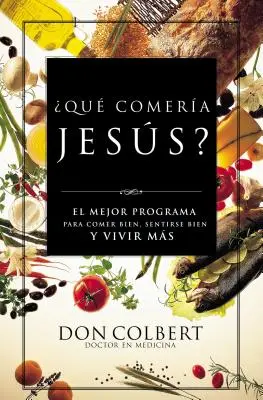 ¿QUÉ COMERÍA JESÚS?

EL MEJOR PROGRAMA
PARA COMER BIEN, SENTIRSE BIEN
Y VIVIR MÁS

DON COLBERT
DOCTOR EN MEDICINA